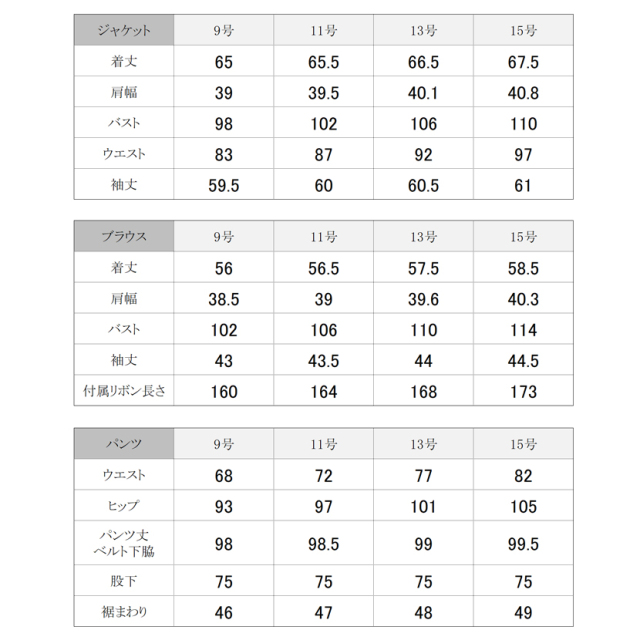 | ジャケット | 9号 | 11号 | 13号 | 15号 |
|---|---|---|---|---|
| 着丈 | 65 | 65.5 | 66.5 | 67.5 |
| 肩幅 | 39 | 39.5 | 40.1 | 40.8 |
| バスト | 98 | 102 | 106 | 110 |
| ウエスト | 83 | 87 | 92 | 97 |
| 袖丈 | 59.5 | 60 | 60.5 | 61 |

| ブラウス | 9号 | 11号 | 13号 | 15号 |
|---|---|---|---|---|
| 着丈 | 56 | 56.5 | 57.5 | 58.5 |
| 肩幅 | 38.5 | 39 | 39.6 | 40.3 |
| バスト | 102 | 106 | 110 | 114 |
| 袖丈 | 43 | 43.5 | 44 | 44.5 |
| 付属リボン長さ | 160 | 164 | 168 | 173 |

| パンツ | 9号 | 11号 | 13号 | 15号 |
|---|---|---|---|---|
| ウエスト | 68 | 72 | 77 | 82 |
| ヒップ | 93 | 97 | 101 | 105 |
| パンツ丈 ベルト下脇 | 98 | 98.5 | 99 | 99.5 |
| 股下 | 75 | 75 | 75 | 75 |
| 裾まわり | 46 | 47 | 48 | 49 |